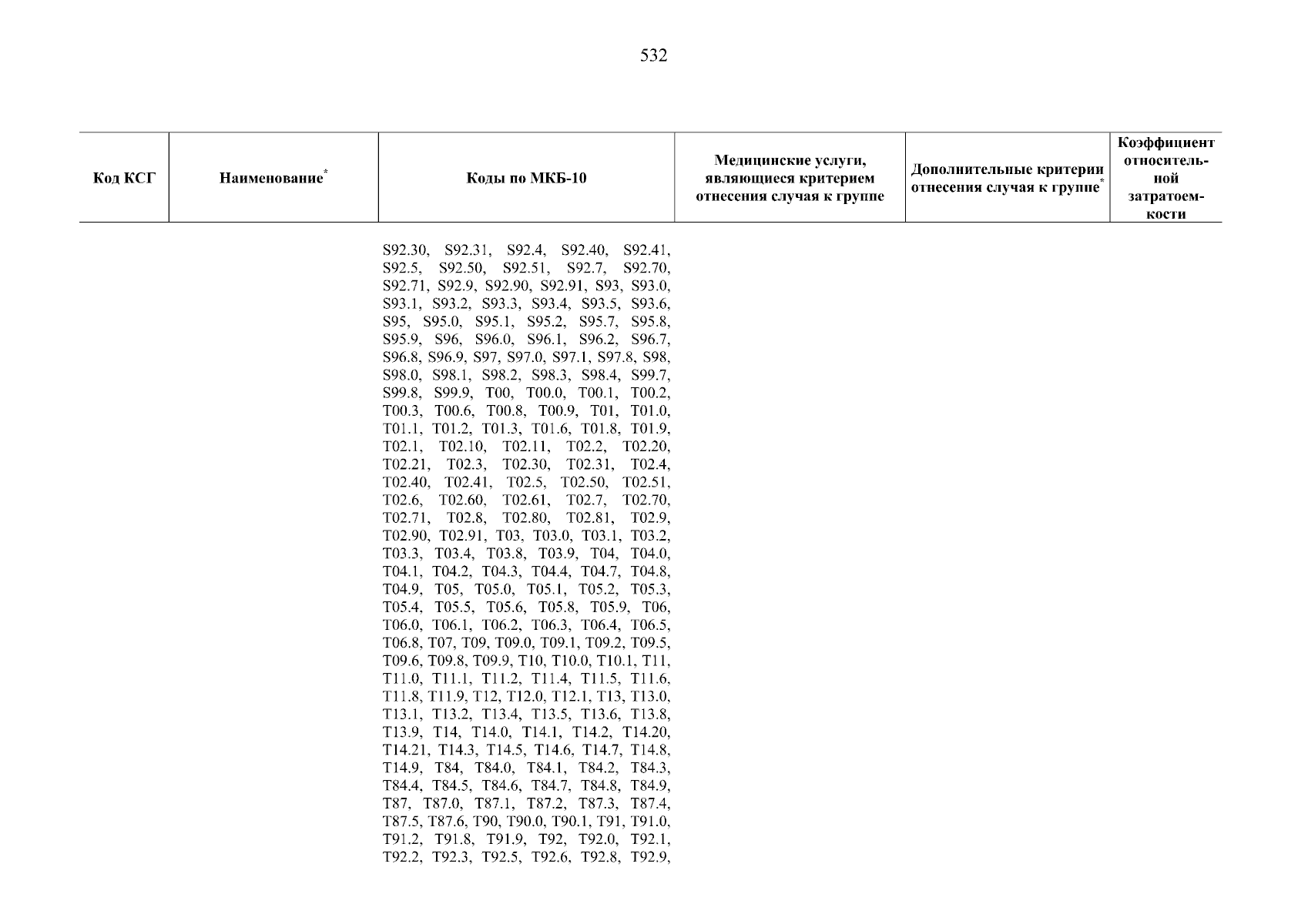 532

| Код КСГ | Наименование* | Коды по МКБ-10 | Медицинские услуги, являющиеся критерием отнесения случая к группе | Дополнительные критерии отнесения случая к группе* | Коэффициент относительной затратоемкости |
|---|---|---|---|---|---|
| | | S92.30, S92.31, S92.4, S92.40, S92.41, S92.5, S92.50, S92.51, S92.7, S92.70, S92.71, S92.9, S92.90, S92.91, S93, S93.0, S93.1, S93.2, S93.3, S93.4, S93.5, S93.6, S95, S95.0, S95.1, S95.2, S95.7, S95.8, S95.9, S96, S96.0, S96.1, S96.2, S96.7, S96.8, S96.9, S97, S97.0, S97.1, S97.8, S98, S98.0, S98.1, S98.2, S98.3, S98.4, S99.7, S99.8, S99.9, T00, T00.0, T00.1, T00.2, T00.3, T00.6, T00.8, T00.9, T01, T01.0, T01.1, T01.2, T01.3, T01.6, T01.8, T01.9, T02.1, T02.10, T02.11, T02.2, T02.20, T02.21, T02.3, T02.30, T02.31, T02.4, T02.40, T02.41, T02.5, T02.50, T02.51, T02.6, T02.60, T02.61, T02.7, T02.70, T02.71, T02.8, T02.80, T02.81, T02.9, T02.90, T02.91, T03, T03.0, T03.1, T03.2, T03.3, T03.4, T03.8, T03.9, T04, T04.0, T04.1, T04.2, T04.3, T04.4, T04.7, T04.8, T04.9, T05, T05.0, T05.1, T05.2, T05.3, T05.4, T05.5, T05.6, T05.8, T05.9, T06, T06.0, T06.1, T06.2, T06.3, T06.4, T06.5, T06.8, T07, T09, T09.0, T09.1, T09.2, T09.5, T09.6, T09.8, T09.9, T10, T10.0, T10.1, T11, T11.0, T11.1, T11.2, T11.4, T11.5, T11.6, T11.8, T11.9, T12, T12.0, T12.1, T13, T13.0, T13.1, T13.2, T13.4, T13.5, T13.6, T13.8, T13.9, T14, T14.0, T14.1, T14.2, T14.20, T14.21, T14.3, T14.5, T14.6, T14.7, T14.8, T14.9, T84, T84.0, T84.1, T84.2, T84.3, T84.4, T84.5, T84.6, T84.7, T84.8, T84.9, T87, T87.0, T87.1, T87.2, T87.3, T87.4, T87.5, T87.6, T90, T90.0, T90.1, T91, T91.0, T91.2, T91.8, T91.9, T92, T92.0, T92.1, T92.2, T92.3, T92.5, T92.6, T92.8, T92.9, | | | |